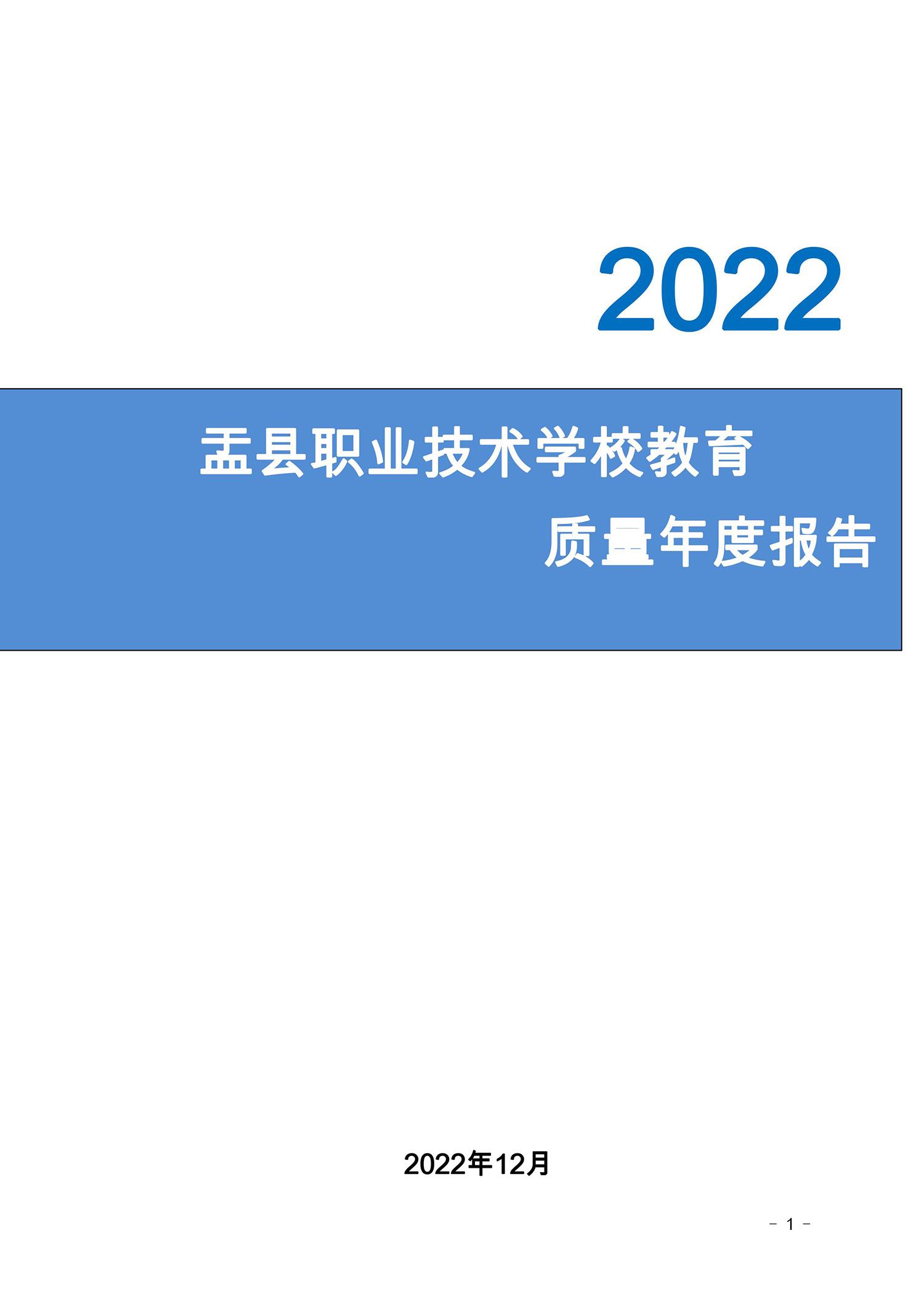 2022

盂县职业技术学校教育

质量年度报告

2022年12月

- 1 -